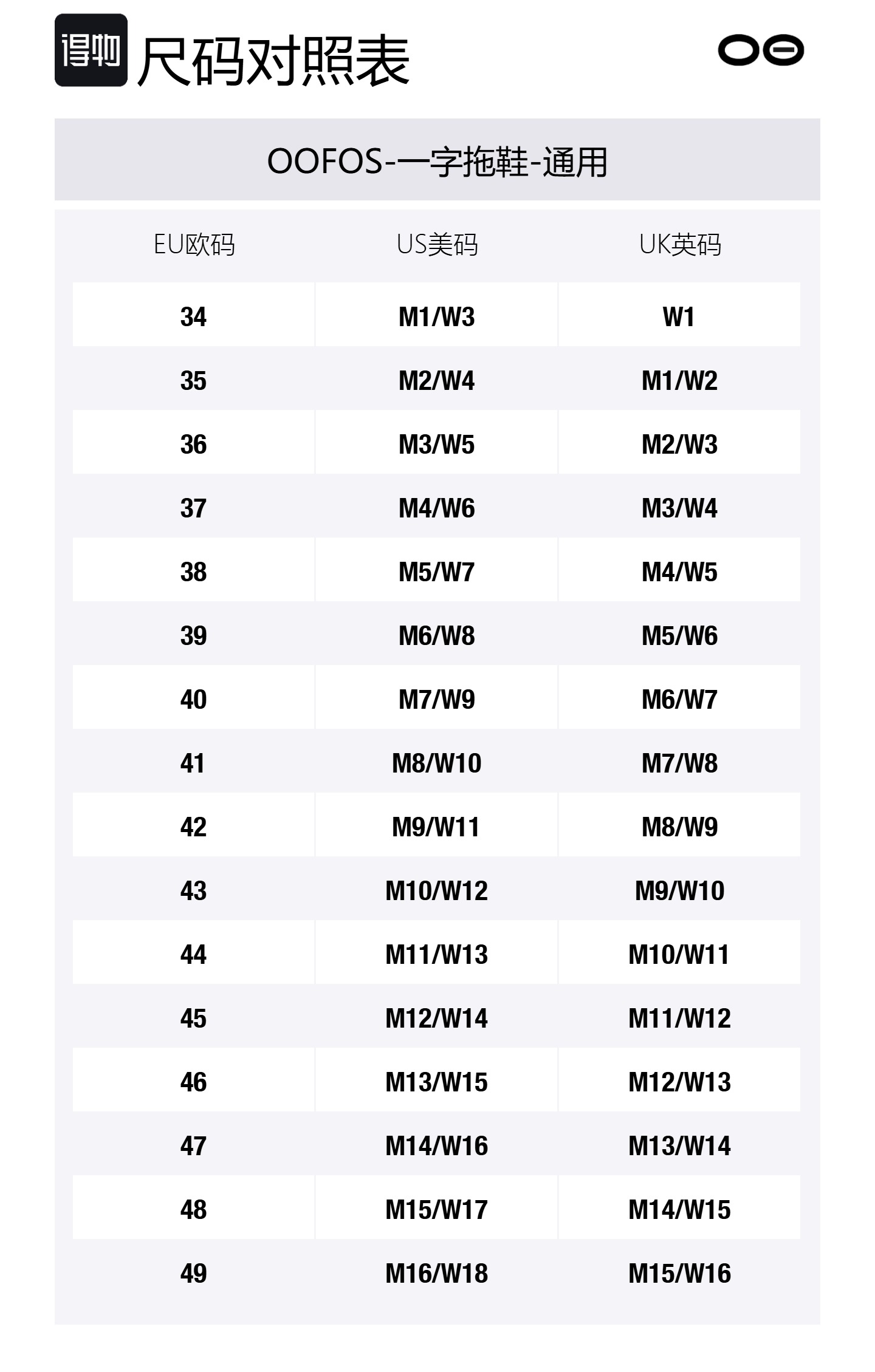 得物 尺码对照表

OOFOS-一字拖鞋-通用

| EU欧码 | US美码 | UK英码 |
|---|---|---|
| 34 | M1/W3 | W1 |
| 35 | M2/W4 | M1/W2 |
| 36 | M3/W5 | M2/W3 |
| 37 | M4/W6 | M3/W4 |
| 38 | M5/W7 | M4/W5 |
| 39 | M6/W8 | M5/W6 |
| 40 | M7/W9 | M6/W7 |
| 41 | M8/W10 | M7/W8 |
| 42 | M9/W11 | M8/W9 |
| 43 | M10/W12 | M9/W10 |
| 44 | M11/W13 | M10/W11 |
| 45 | M12/W14 | M11/W12 |
| 46 | M13/W15 | M12/W13 |
| 47 | M14/W16 | M13/W14 |
| 48 | M15/W17 | M14/W15 |
| 49 | M16/W18 | M15/W16 |